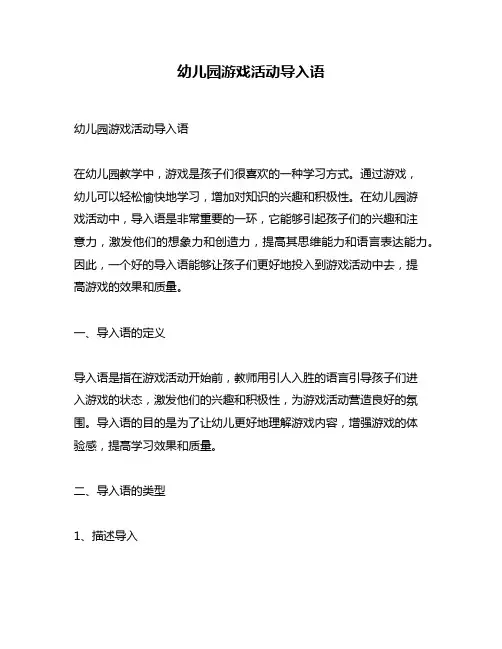 幼儿园游戏活动导入语

幼儿园游戏活动导入语

在幼儿园教学中，游戏是孩子们很喜欢的一种学习方式。通过游戏，幼儿可以轻松愉快地学习，增加对知识的兴趣和积极性。在幼儿园游戏活动中，导入语是非常重要的一环，它能够引起孩子们的兴趣和注意力，激发他们的想象力和创造力，提高其思维能力和语言表达能力。因此，一个好的导入语能够让孩子们更好地投入到游戏活动中去，提高游戏的效果和质量。

一、导入语的定义

导入语是指在游戏活动开始前，教师用引人入胜的语言引导孩子们进入游戏的状态，激发他们的兴趣和积极性，为游戏活动营造良好的氛围。导入语的目的是为了让幼儿更好地理解游戏内容，增强游戏的体验感，提高学习效果和质量。

二、导入语的类型

1、描述导入